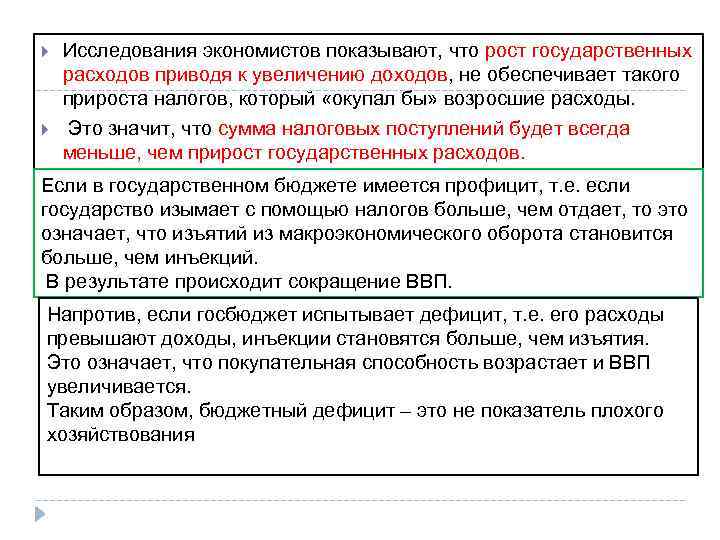 Исследования экономистов показывают, что рост государственных расходов приводя к увеличению доходов, не обеспечивает такого прироста налогов, который «окупал бы» возросшие расходы.

Это значит, что сумма налоговых поступлений будет всегда меньше, чем прирост государственных расходов.

Если в государственном бюджете имеется профицит, т.е. если государство изымает с помощью налогов больше, чем отдает, то это означает, что изъятий из макроэкономического оборота становится больше, чем инъекций.
В результате происходит сокращение ВВП.

Напротив, если госбюджет испытывает дефицит, т.е. его расходы превышают доходы, инъекции становятся больше, чем изъятия. Это означает, что покупательная способность возрастает и ВВП увеличивается.
Таким образом, бюджетный дефицит – это не показатель плохого хозяйствования